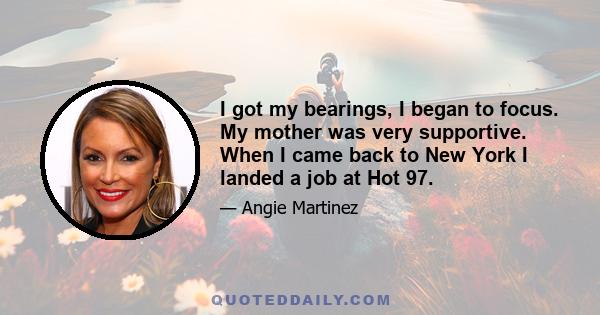 I got my bearings, I began to focus. My mother was very supportive. When I came back to New York I landed a job at Hot 97.

— Angie Martinez

QUOTEDDAILY.COM